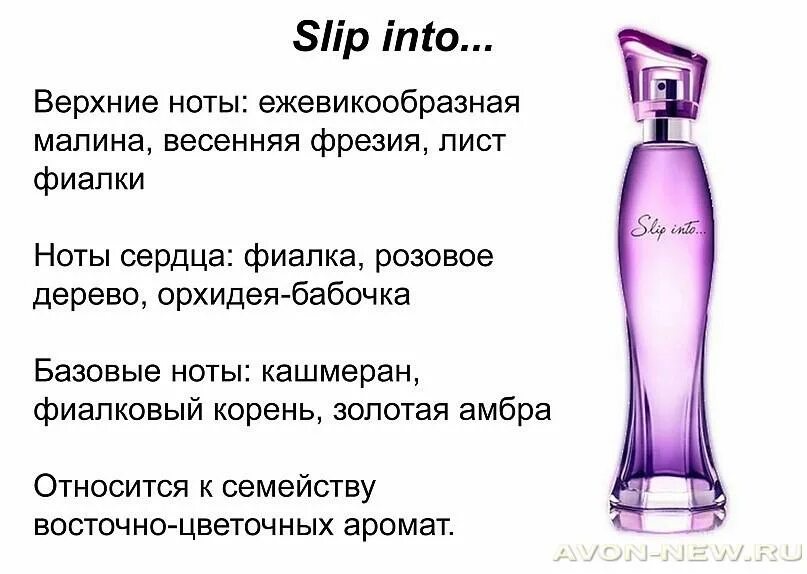 Slip into...

Верхние ноты: ежевикообразная малина, весенняя фрезия, лист фиалки

Ноты сердца: фиалка, розовое дерево, орхидея-бабочка

Базовые ноты: кашмеран, фиалковый корень, золотая амбра

Относится к семейству восточно-цветочных аромат.

Slip into...

AVON-NEW.RU